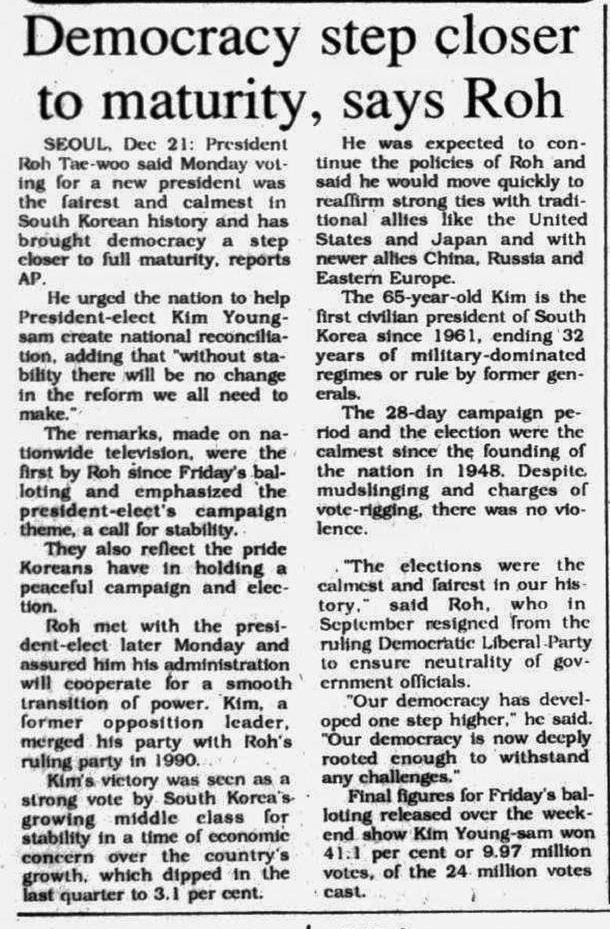 Democracy step closer to maturity, says Roh

SEOUL, Dec 21: President Roh Tae-woo said Monday voting for a new president was the fairest and calmest in South Korean history and has brought democracy a step closer to full maturity, reports AP.

He urged the nation to help President-elect Kim Young-sam create national reconciliation, adding that "without stability there will be no change in the reform we all need to make."

The remarks, made on nationwide television, were the first by Roh since Friday's balloting and emphasized the president-elect's campaign theme, a call for stability.

They also reflect the pride Koreans have in holding a peaceful campaign and election.

Roh met with the president-elect later Monday and assured him his administration will cooperate for a smooth transition of power. Kim, a former opposition leader, merged his party with Roh's ruling party in 1990.

Kim's victory was seen as a strong vote by South Korea's growing middle class for stability in a time of economic concern over the country's growth, which dipped in the last quarter to 3.1 per cent.

He was expected to continue the policies of Roh and said he would move quickly to reaffirm strong ties with traditional allies like the United States and Japan and with newer allies China, Russia and Eastern Europe.

The 65-year-old Kim is the first civilian president of South Korea since 1961, ending 32 years of military-dominated regimes or rule by former generals.

The 28-day campaign period and the election were the calmest since the founding of the nation in 1948. Despite mudslinging and charges of vote-rigging, there was no violence.

"The elections were the calmest and fairest in our history," said Roh, who in September resigned from the ruling Democratic Liberal Party to ensure neutrality of government officials.

"Our democracy has developed one step higher," he said. "Our democracy is now deeply rooted enough to withstand any challenges."

Final figures for Friday's balloting released over the weekend show Kim Young-sam won 41.1 per cent or 9.97 million votes, of the 24 million votes cast.